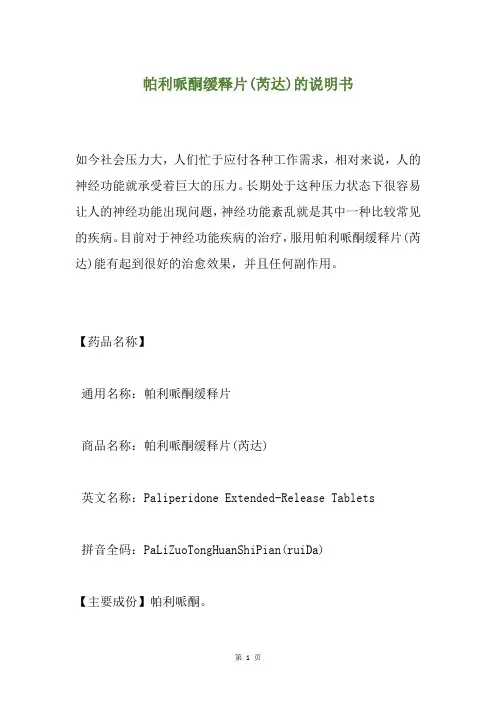 帕利哌酮缓释片(芮达)的说明书

如今社会压力大，人们忙于应付各种工作需求，相对来说，人的神经功能就承受着巨大的压力。长期处于这种压力状态下很容易让人的神经功能出现问题，神经功能紊乱就是其中一种比较常见的疾病。目前对于神经功能疾病的治疗，服用帕利哌酮缓释片(芮达)能有起到很好的治愈效果，并且任何副作用。

【药品名称】

通用名称：帕利哌酮缓释片

商品名称：帕利哌酮缓释片(芮达)

英文名称：Paliperidone Extended-Release Tablets

拼音全码：PaLiZuoTongHuanShiPian(ruiDa)

【主要成份】帕利哌酮。

第 1 页